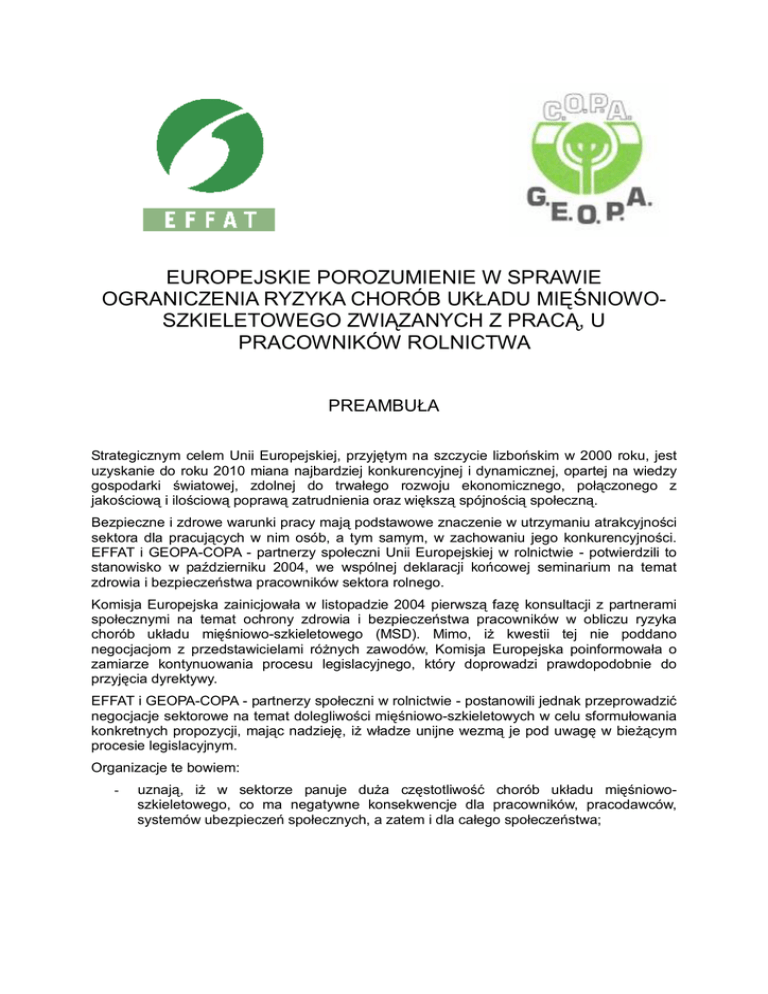 EFFAT

C.O.P.A.

G.E.O.P.A.

EUROPEJSKIE POROZUMIENIE W SPRAWIE OGRANICZENIA RYZYKA CHORÓB UKŁADU MIĘŚNIOWO-SZKIELETOWEGO ZWIĄZANYCH Z PRACĄ, U PRACOWNIKÓW ROLNICTWA

PREAMBUŁA

Strategicznym celem Unii Europejskiej, przyjętym na szczycie lizbońskim w 2000 roku, jest uzyskanie do roku 2010 miana najbardziej konkurencyjnej i dynamicznej, opartej na wiedzy gospodarki światowej, zdolnej do trwałego rozwoju ekonomicznego, połączonego z jakościową i ilościową poprawą zatrudnienia oraz większą spójnością społeczną.

Bezpieczne i zdrowe warunki pracy mają podstawowe znaczenie w utrzymaniu atrakcyjności sektora dla pracujących w nim osób, a tym samym, w zachowaniu jego konkurencyjności. EFFAT i GEOPA-COPA - partnerzy społeczni Unii Europejskiej w rolnictwie - potwierdzili to stanowisko w październiku 2004, we wspólnej deklaracji końcowej seminarium na temat zdrowia i bezpieczeństwa pracowników sektora rolnego.

Komisja Europejska zainicjowała w listopadzie 2004 pierwszą fazę konsultacji z partnerami społecznymi na temat ochrony zdrowia i bezpieczeństwa pracowników w obliczu ryzyka chorób układu mięśniowo-szkieletowego (MSD). Mimo, iż kwestii tej nie poddano negocjacjom z przedstawicielami różnych zawodów, Komisja Europejska poinformowała o zamiarze kontynuowania procesu legislacyjnego, który doprowadzi prawdopodobnie do przyjęcia dyrektywy.

EFFAT i GEOPA-COPA - partnerzy społeczni w rolnictwie - postanowili jednak przeprowadzić negocjacje sektorowe na temat dolegliwości mięśniowo-szkieletowych w celu sformułowania konkretnych propozycji, mając nadzieję, iż władze unijne wezmą je pod uwagę w bieżącym procesie legislacyjnym.

Organizacje te bowiem:

- uznają, iż w sektorze panuje duża częstotliwość chorób układu mięśniowo-szkieletowego, co ma negatywne konsekwencje dla pracowników, pracodawców, systemów ubezpieczeń społecznych, a zatem i dla całego społeczeństwa;